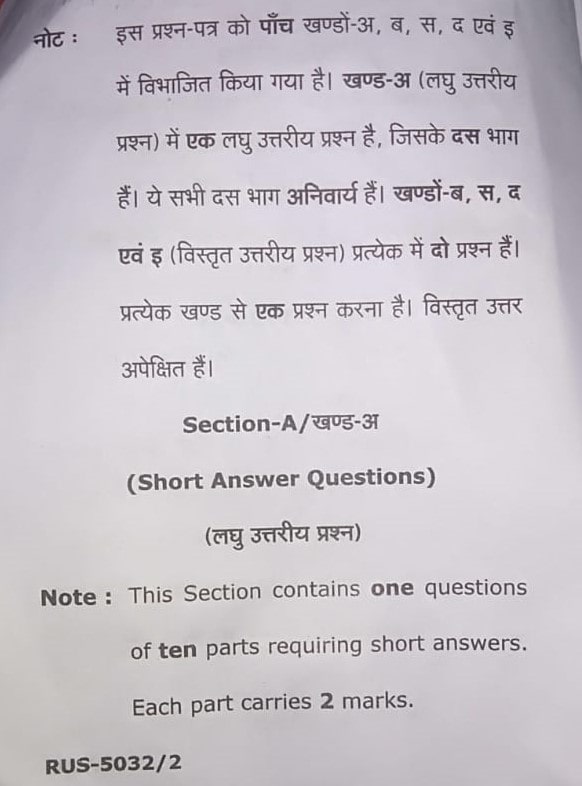 नोट : इस प्रश्न-पत्र को पाँच खण्डों-अ, ब, स, द एवं इ में विभाजित किया गया है। खण्ड-अ (लघु उत्तरीय प्रश्न) में एक लघु उत्तरीय प्रश्न है, जिसके दस भाग हैं। ये सभी दस भाग अनिवार्य हैं। खण्डों-ब, स, द एवं इ (विस्तृत उत्तरीय प्रश्न) प्रत्येक में दो प्रश्न हैं। प्रत्येक खण्ड से एक प्रश्न करना है। विस्तृत उत्तर अपेक्षित हैं।

Section-A/खण्ड-अ

(Short Answer Questions)

(लघु उत्तरीय प्रश्न)

Note : This Section contains one questions of ten parts requiring short answers. Each part carries 2 marks.

RUS-5032/2